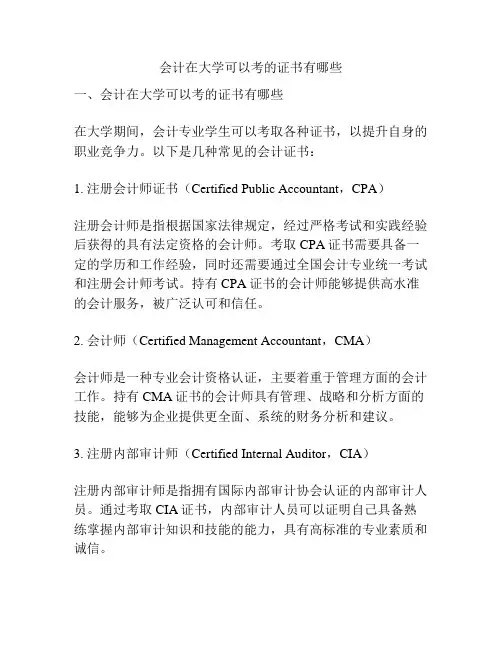 会计在大学可以考的证书有哪些

一、会计在大学可以考的证书有哪些

在大学期间，会计专业学生可以考取各种证书，以提升自身的职业竞争力。以下是几种常见的会计证书：

1. 注册会计师证书（Certified Public Accountant，CPA）

注册会计师是指根据国家法律规定，经过严格考试和实践经验后获得的具有法定资格的会计师。考取 CPA 证书需要具备一定的学历和工作经验，同时还需要通过全国会计专业统一考试和注册会计师考试。持有 CPA 证书的会计师能够提供高水准的会计服务，被广泛认可和信任。

2. 会计师（Certified Management Accountant，CMA）

会计师是一种专业会计资格认证，主要着重于管理方面的会计工作。持有 CMA 证书的会计师具有管理、战略和分析方面的技能，能够为企业提供更全面、系统的财务分析和建议。

3. 注册内部审计师（Certified Internal Auditor，CIA）

注册内部审计师是指拥有国际内部审计协会认证的内部审计人员。通过考取 CIA 证书，内部审计人员可以证明自己具备熟练掌握内部审计知识和技能的能力，具有高标准的专业素质和诚信。